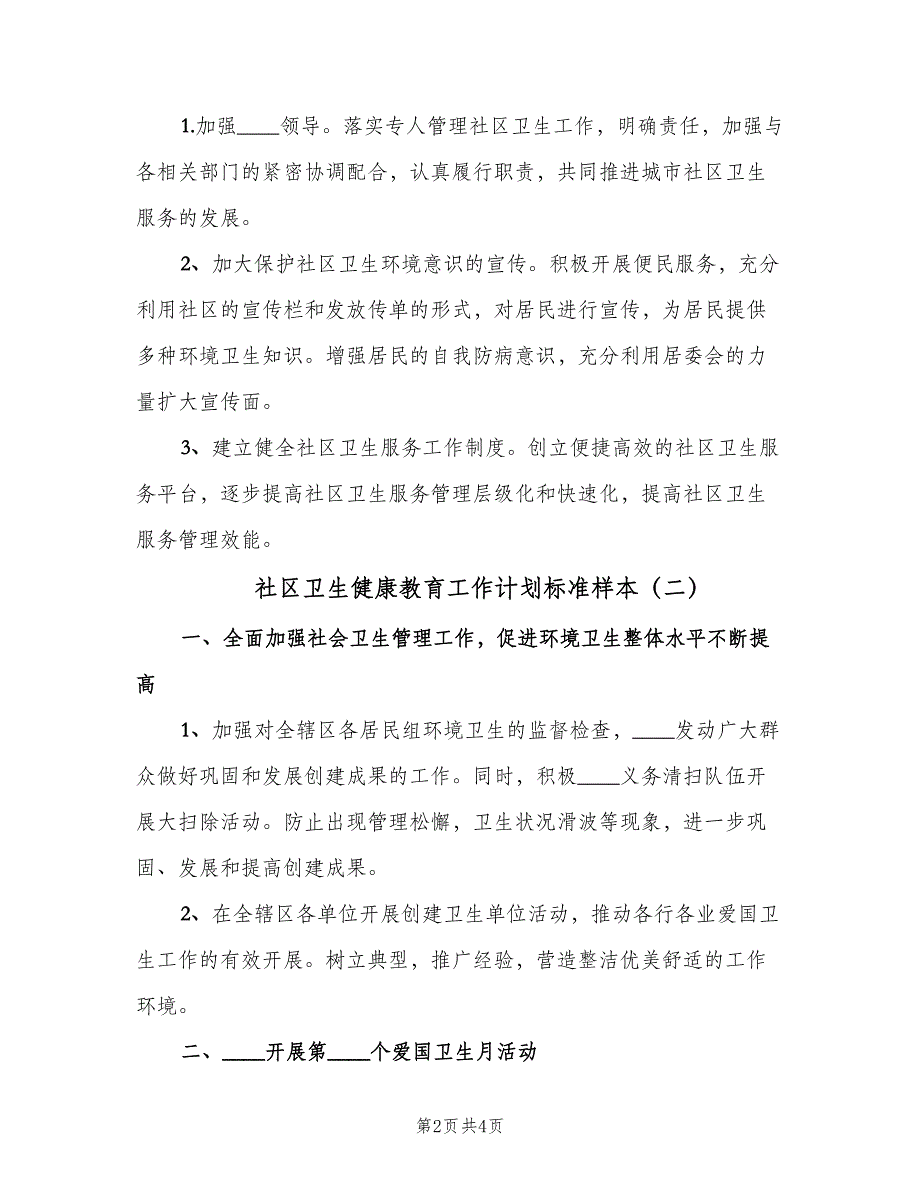 1.加强____领导。落实专人管理社区卫生工作，明确责任，加强与各相关部门的紧密协调配合，认真履行职责，共同推进城市社区卫生服务的发展。

2、加大保护社区卫生环境意识的宣传。积极开展便民服务，充分利用社区的宣传栏和发放传单的形式，对居民进行宣传，为居民提供多种环境卫生知识。增强居民的自我防病意识，充分利用居委会的力量扩大宣传面。

3、建立健全社区卫生服务工作制度。创立便捷高效的社区卫生服务平台，逐步提高社区卫生服务管理层级化和快速化，提高社区卫生服务管理效能。

社区卫生健康教育工作计划标准样本（二）

一、全面加强社会卫生管理工作，促进环境卫生整体水平不断提高

1、加强对全辖区各居民组环境卫生的监督检查，____发动广大群众做好巩固和发展创建成果的工作。同时，积极____义务清扫队伍开展大扫除活动。防止出现管理松懈，卫生状况滑波等现象，进一步巩固、发展和提高创建成果。

2、在全辖区各单位开展创建卫生单位活动，推动各行各业爱国卫生工作的有效开展。树立典型，推广经验，营造整洁优美舒适的工作环境。

二、____开展第____个爱国卫生月活动

第2页 共4页